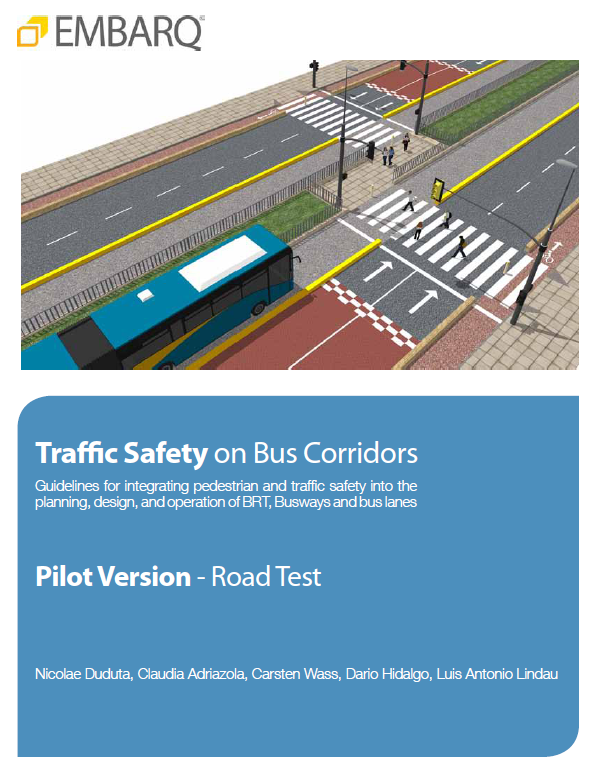 EMBARQ

Traffic Safety on Bus Corridors

Guidelines for integrating pedestrian and traffic safety into the planning, design, and operation of BRT, Busways and bus lanes

Pilot Version - Road Test

Nicolae Duduta, Claudia Adriazola, Carsten Wass, Dario Hidalgo, Luis Antonio Lindau